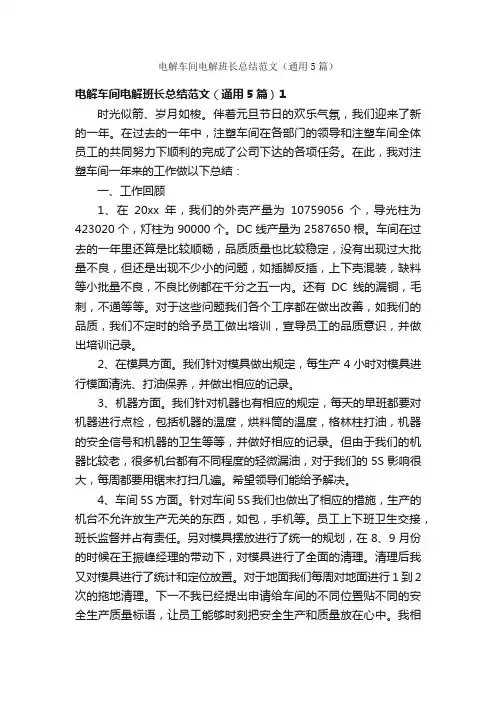 电解车间电解班长总结范文（通用5篇）

电解车间电解班长总结范文（通用5篇）1

时光似箭、岁月如梭。伴着元旦节日的欢乐气氛，我们迎来了新的一年。在过去的一年中，注塑车间在各部门的领导和注塑车间全体员工的共同努力下顺利的完成了公司下达的各项任务。在此，我对注塑车间一年来的工作做以下总结：

一、工作回顾

1、在 20xx 年，我们的外壳产量为 10759056 个，导光柱为 423020 个，灯柱为 90000 个。DC 线产量为 2587650 根。车间在过去的一年里还算是比较顺畅，品质质量也比较稳定，没有出现过大批量不良，但还是出现不少小的问题，如插脚反插，上下壳混装，缺料等小批量不良，不良比例都在千分之五一内。还有 DC 线的漏铜，毛刺，不通等等。对于这些问题我们各个工序都在做出改善，如我们的品质，我们不定时的给予员工做出培训，宣导员工的品质意识，并做出培训记录。

2、在模具方面。我们针对模具做出规定，每生产 4 小时对模具进行模面清洗、打油保养，并做出相应的记录。

3、机器方面。我们针对机器也有相应的规定，每天的早班都要对机器进行点检，包括机器的温度，烘料筒的温度，格林柱打油，机器的安全信号和机器的卫生等等，并做好相应的记录。但由于我们的机器比较老，很多机台都有不同程度的轻微漏油，对于我们的 5S 影响很大，每周都要用锯末打扫几遍。希望领导们能给予解决。

4、车间 5S 方面。针对车间 5S 我们也做出了相应的措施，生产的机台不允许放生产无关的东西，如包，手机等。员工上下班卫生交接，班长监督并占有责任。另对模具摆放进行了统一的规划，在 8、9 月份的时候在王振峰经理的带动下，对模具进行了全面的清理。清理后我又对模具进行了统计和定位放置。对于地面我们每周对地面进行 1 到 2 次的拖地清理。下一不我已经提出申请给车间的不同位置贴不同的安全生产质量标语，让员工能够时刻把安全生产和质量放在心中。我相